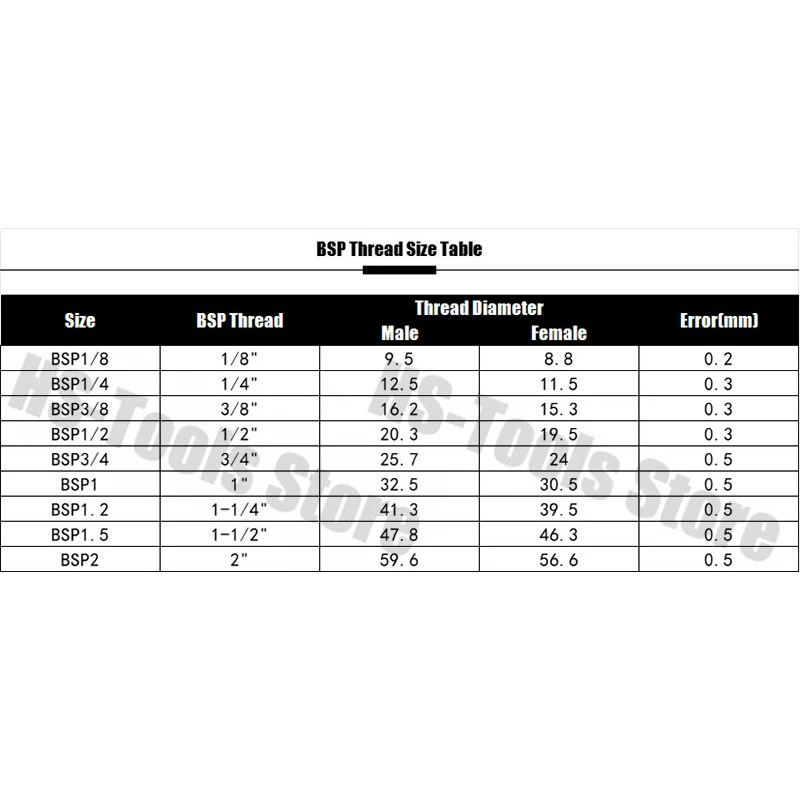 BSP Thread Size Table

| Size | BSP Thread | Thread Diameter Male | Thread Diameter Female | Error(mm) |
|---|---|---|---|---|
| BSP1/8 | 1/8" | 9.5 | 8.8 | 0.2 |
| BSP1/4 | 1/4" | 12.5 | 11.5 | 0.3 |
| BSP3/8 | 3/8" | 16.2 | 15.3 | 0.3 |
| BSP1/2 | 1/2" | 20.3 | 19.5 | 0.3 |
| BSP3/4 | 3/4" | 25.7 | 24 | 0.5 |
| BSP1 | 1" | 32.5 | 30.5 | 0.5 |
| BSP1.2 | 1-1/4" | 41.3 | 39.5 | 0.5 |
| BSP1.5 | 1-1/2" | 47.8 | 46.3 | 0.5 |
| BSP2 | 2" | 59.6 | 56.6 | 0.5 |

HS-Tools Store
HS-Tools Store